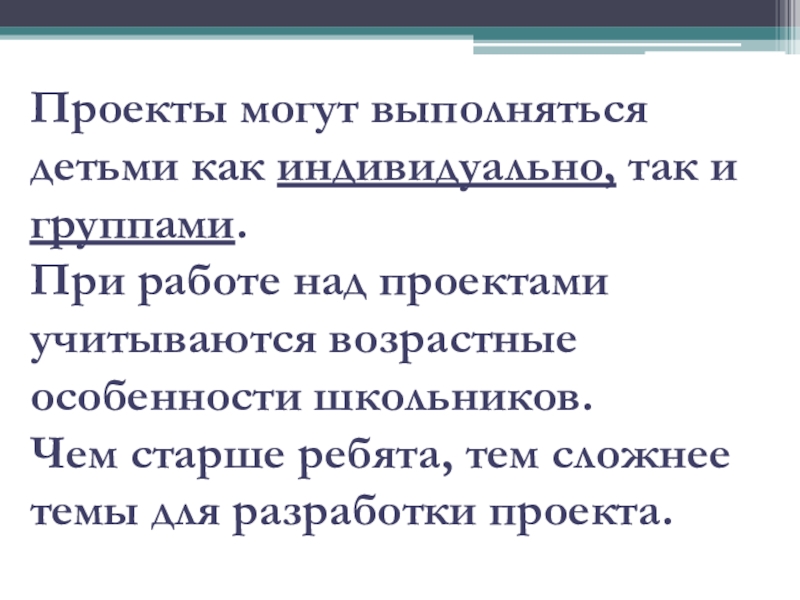 Проекты могут выполняться детьми как индивидуально, так и группами.

При работе над проектами учитываются возрастные особенности школьников.

Чем старше ребята, тем сложнее темы для разработки проекта.